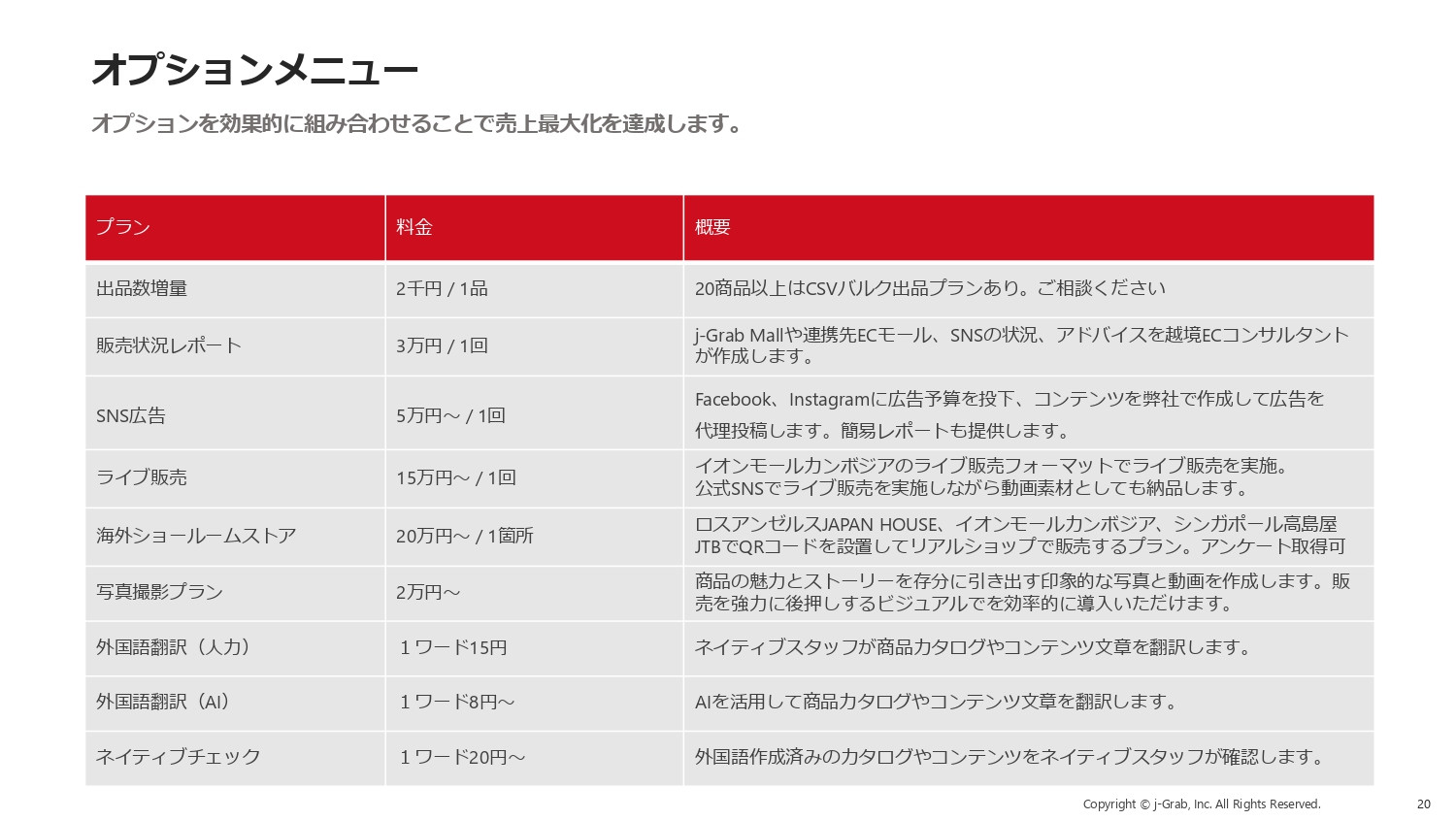 オプションメニュー

オプションを効果的に組み合わせることで売上最大化を達成します。

| プラン | 料金 | 概要 |
|---|---|---|
| 出品数増量 | 2千円 / 1品 | 20商品以上はCSVバルク出品プランあり。ご相談ください |
| 販売状況レポート | 3万円 / 1回 | j-Grab Mallや連携先ECモール、SNSの状況、アドバイスを越境ECコンサルタントが作成します。 |
| SNS広告 | 5万円～ / 1回 | Facebook、Instagramに広告予算を投下、コンテンツを弊社で作成して広告を代理投稿します。簡易レポートも提供します。 |
| ライブ販売 | 15万円～ / 1回 | イオンモールカンボジアのライブ販売フォーマットでライブ販売を実施。公式SNSでライブ販売を実施しながら動画素材としても納品します。 |
| 海外ショールームストア | 20万円～ / 1箇所 | ロスアンゼルスJAPAN HOUSE、イオンモールカンボジア、シンガポール高島屋JTBでQRコードを設置してリアルショップで販売するプラン。アンケート取得可 |
| 写真撮影プラン | 2万円～ | 商品の魅力とストーリーを存分に引き出す印象的な写真と動画を作成します。販売を強力に後押しするビジュアルでを効率的に導入いただけます。 |
| 外国語翻訳（人力） | １ワード15円 | ネイティブスタッフが商品カタログやコンテンツ文章を翻訳します。 |
| 外国語翻訳（AI） | １ワード8円～ | AIを活用して商品カタログやコンテンツ文章を翻訳します。 |
| ネイティブチェック | １ワード20円～ | 外国語作成済みのカタログやコンテンツをネイティブスタッフが確認します。 |

Copyright © j-Grab, Inc. All Rights Reserved.

20